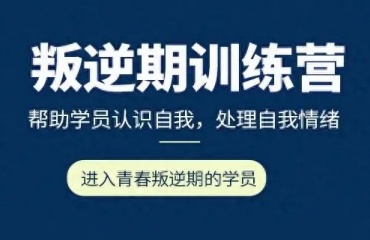 叛逆期训练营

帮助学员认识自我，处理自我情绪

进入青春叛逆期的学员